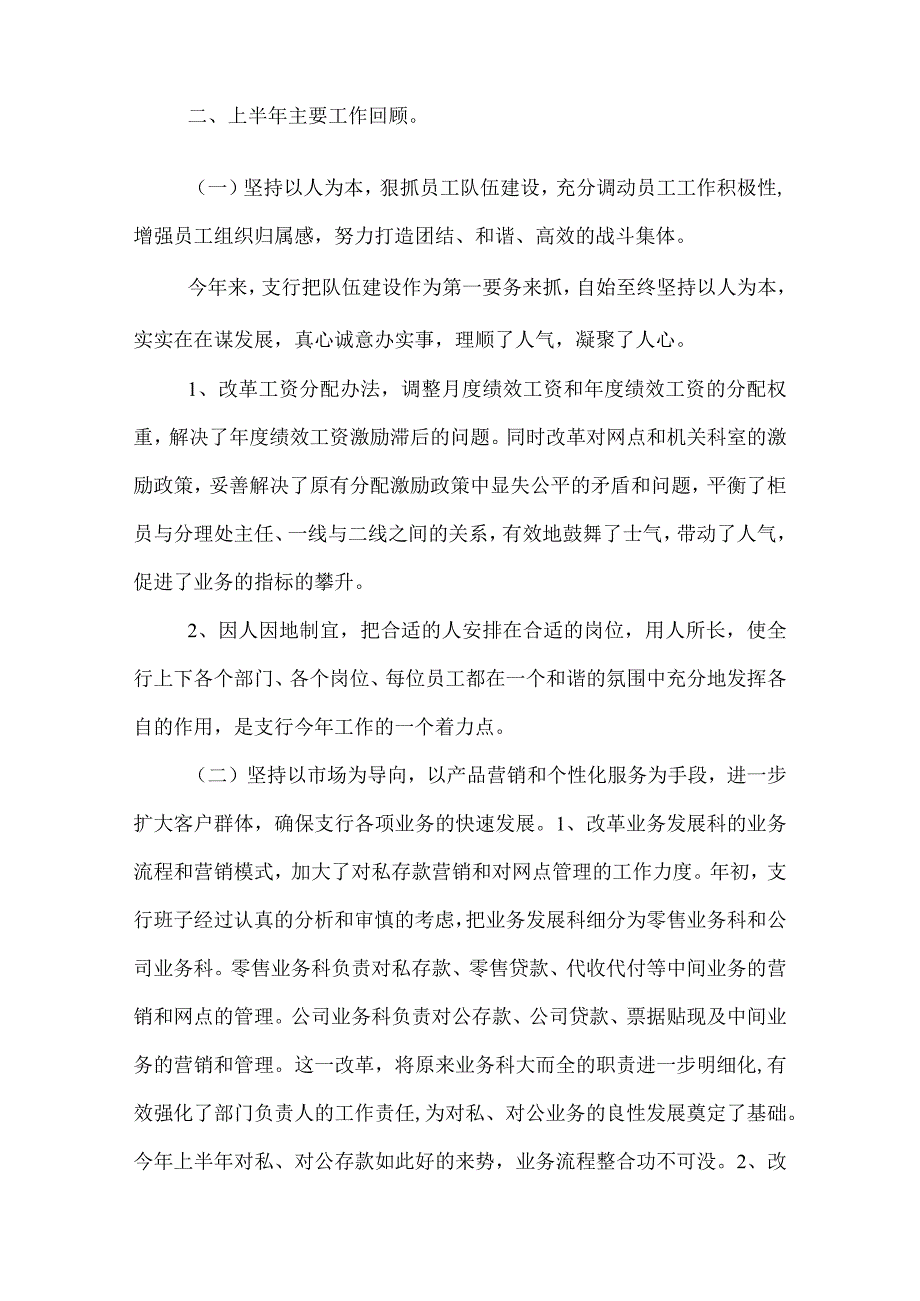 二、上半年主要工作回顾。

（一）坚持以人为本，狠抓员工队伍建设，充分调动员工工作积极性，增强员工组织归属感，努力打造团结、和谐、高效的战斗集体。

今年来，支行把队伍建设作为第一要务来抓，自始至终坚持以人为本，实实在在谋发展，真心诚意办实事，理顺了人气，凝聚了人心。

1、改革工资分配办法，调整月度绩效工资和年度绩效工资的分配权重，解决了年度绩效工资激励滞后的问题。同时改革对网点和机关科室的激励政策，妥善解决了原有分配激励政策中显失公平的矛盾和问题，平衡了柜员与分理处主任、一线与二线之间的关系，有效地鼓舞了士气，带动了人气，促进了业务的指标的攀升。

2、因人因地制宜，把合适的人安排在合适的岗位，用人所长，使全行上下各个部门、各个岗位、每位员工都在一个和谐的氛围中充分地发挥各自的作用，是支行今年工作的一个着力点。

（二）坚持以市场为导向，以产品营销和个性化服务为手段，进一步扩大客户群体，确保支行各项业务的快速发展。1、改革业务发展科的业务流程和营销模式，加大了对私存款营销和对网点管理的工作力度。年初，支行班子经过认真的分析和审慎的考虑，把业务发展科细分为零售业务科和公司业务科。零售业务科负责对私存款、零售贷款、代收代付等中间业务的营销和网点的管理。公司业务科负责对公存款、公司贷款、票据贴现及中间业务的营销和管理。这一改革，将原来业务科大而全的职责进一步明细化，有效强化了部门负责人的工作责任，为对私、对公业务的良性发展奠定了基础。今年上半年对私、对公存款如此好的来势，业务流程整合功不可没。2、改